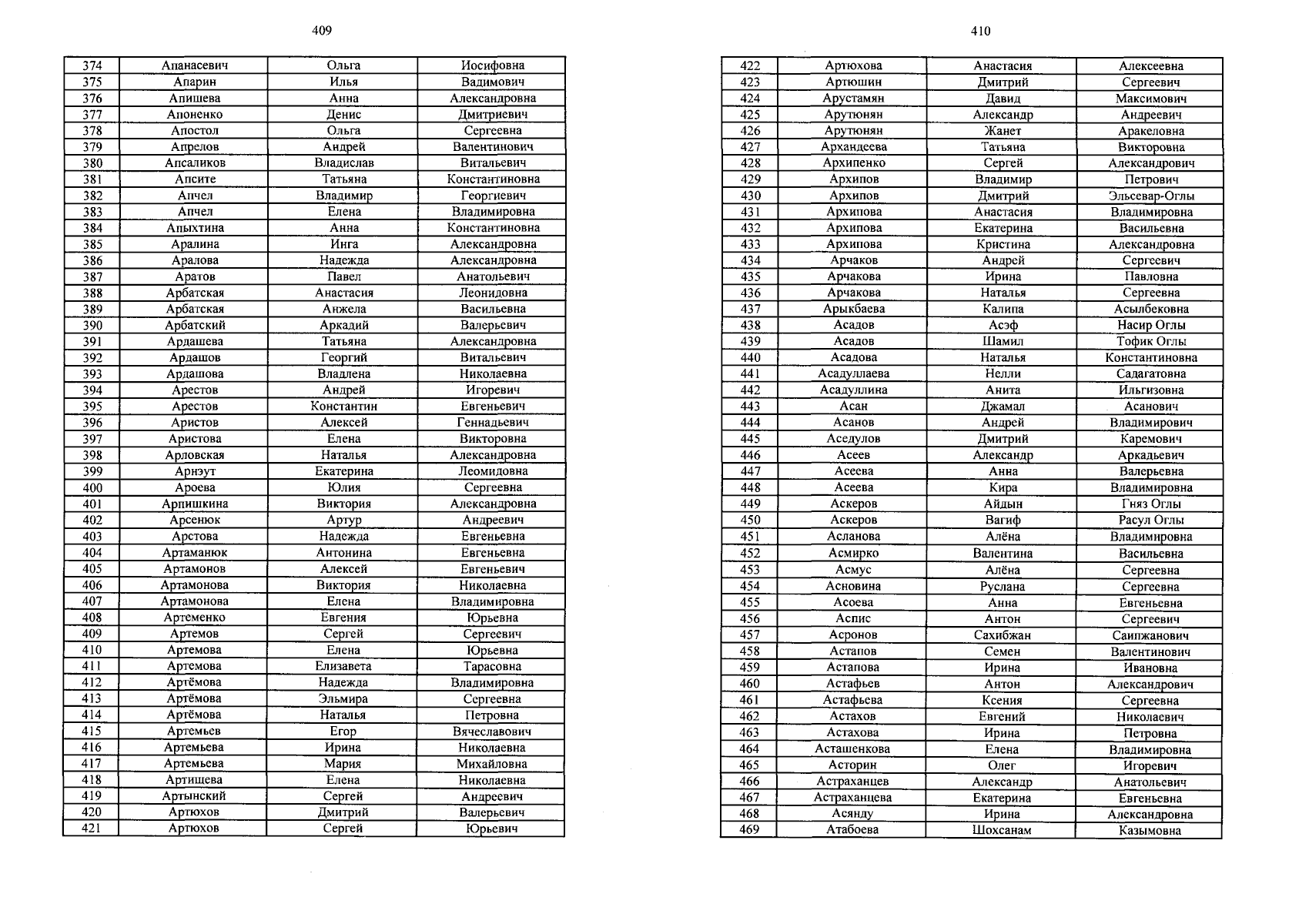 409

| 374 | Апанасевич | Ольга | Иосифовна |
|---|---|---|---|
| 375 | Апарин | Илья | Вадимович |
| 376 | Апишева | Анна | Александровна |
| 377 | Апоненко | Денис | Дмитриевич |
| 378 | Апостол | Ольга | Сергеевна |
| 379 | Апрелов | Андрей | Валентинович |
| 380 | Апсаликов | Владислав | Витальевич |
| 381 | Апсите | Татьяна | Константиновна |
| 382 | Апчел | Владимир | Георгиевич |
| 383 | Апчел | Елена | Владимировна |
| 384 | Апыхтина | Анна | Константиновна |
| 385 | Аралина | Инга | Александровна |
| 386 | Аралова | Надежда | Александровна |
| 387 | Аратов | Павел | Анатольевич |
| 388 | Арбатская | Анастасия | Леонидовна |
| 389 | Арбатская | Анжела | Васильевна |
| 390 | Арбатский | Аркадий | Валерьевич |
| 391 | Ардашева | Татьяна | Александровна |
| 392 | Ардашов | Георгий | Витальевич |
| 393 | Ардашова | Владлена | Николаевна |
| 394 | Арестов | Андрей | Игоревич |
| 395 | Арестов | Константин | Евгеньевич |
| 396 | Аристов | Алексей | Геннадьевич |
| 397 | Аристова | Елена | Викторовна |
| 398 | Арловская | Наталья | Александровна |
| 399 | Арнэут | Екатерина | Леомидовна |
| 400 | Ароева | Юлия | Сергеевна |
| 401 | Арпишкина | Виктория | Александровна |
| 402 | Арсенюк | Артур | Андреевич |
| 403 | Арстова | Надежда | Евгеньевна |
| 404 | Артаманюк | Антонина | Евгеньевна |
| 405 | Артамонов | Алексей | Евгеньевич |
| 406 | Артамонова | Виктория | Николаевна |
| 407 | Артамонова | Елена | Владимировна |
| 408 | Артеменко | Евгения | Юрьевна |
| 409 | Артемов | Сергей | Сергеевич |
| 410 | Артемова | Елена | Юрьевна |
| 411 | Артемова | Елизавета | Тарасовна |
| 412 | Артёмова | Надежда | Владимировна |
| 413 | Артёмова | Эльмира | Сергеевна |
| 414 | Артёмова | Наталья | Петровна |
| 415 | Артемьев | Егор | Вячеславович |
| 416 | Артемьева | Ирина | Николаевна |
| 417 | Артемьева | Мария | Михайловна |
| 418 | Артищева | Елена | Николаевна |
| 419 | Артынский | Сергей | Андреевич |
| 420 | Артюхов | Дмитрий | Валерьевич |
| 421 | Артюхов | Сергей | Юрьевич |

410

| 422 | Артюхова | Анастасия | Алексеевна |
|---|---|---|---|
| 423 | Артюшин | Дмитрий | Сергеевич |
| 424 | Арустамян | Давид | Максимович |
| 425 | Арутюнян | Александр | Андреевич |
| 426 | Арутюнян | Жанет | Аракеловна |
| 427 | Архандеева | Татьяна | Викторовна |
| 428 | Архипенко | Сергей | Александрович |
| 429 | Архипов | Владимир | Петрович |
| 430 | Архипов | Дмитрий | Эльсевар-Оглы |
| 431 | Архипова | Анастасия | Владимировна |
| 432 | Архипова | Екатерина | Васильевна |
| 433 | Архипова | Кристина | Александровна |
| 434 | Арчаков | Андрей | Сергеевич |
| 435 | Арчакова | Ирина | Павловна |
| 436 | Арчакова | Наталья | Сергеевна |
| 437 | Арыкбаева | Калипа | Асылбековна |
| 438 | Асадов | Асэф | Насир Оглы |
| 439 | Асадов | Шамил | Тофик Оглы |
| 440 | Асадова | Наталья | Константиновна |
| 441 | Асадуллаева | Нелли | Садагатовна |
| 442 | Асадуллина | Анита | Ильгизовна |
| 443 | Асан | Джамал | Асанович |
| 444 | Асанов | Андрей | Владимирович |
| 445 | Аседулов | Дмитрий | Каремович |
| 446 | Асеев | Александр | Аркадьевич |
| 447 | Асеева | Анна | Валерьевна |
| 448 | Асеева | Кира | Владимировна |
| 449 | Аскеров | Айдын | Гняз Оглы |
| 450 | Аскеров | Вагиф | Расул Оглы |
| 451 | Асланова | Алёна | Владимировна |
| 452 | Асмирко | Валентина | Васильевна |
| 453 | Асмус | Алёна | Сергеевна |
| 454 | Асновина | Руслана | Сергеевна |
| 455 | Асоева | Анна | Евгеньевна |
| 456 | Аспис | Антон | Сергеевич |
| 457 | Асронов | Сахибжан | Саипжанович |
| 458 | Астапов | Семен | Валентинович |
| 459 | Астапова | Ирина | Ивановна |
| 460 | Астафьев | Антон | Александрович |
| 461 | Астафьева | Ксения | Сергеевна |
| 462 | Астахов | Евгений | Николаевич |
| 463 | Астахова | Ирина | Петровна |
| 464 | Асташенкова | Елена | Владимировна |
| 465 | Асторин | Олег | Игоревич |
| 466 | Астраханцев | Александр | Анатольевич |
| 467 | Астраханцева | Екатерина | Евгеньевна |
| 468 | Асянду | Ирина | Александровна |
| 469 | Атабоева | Шохсанам | Казымовна |